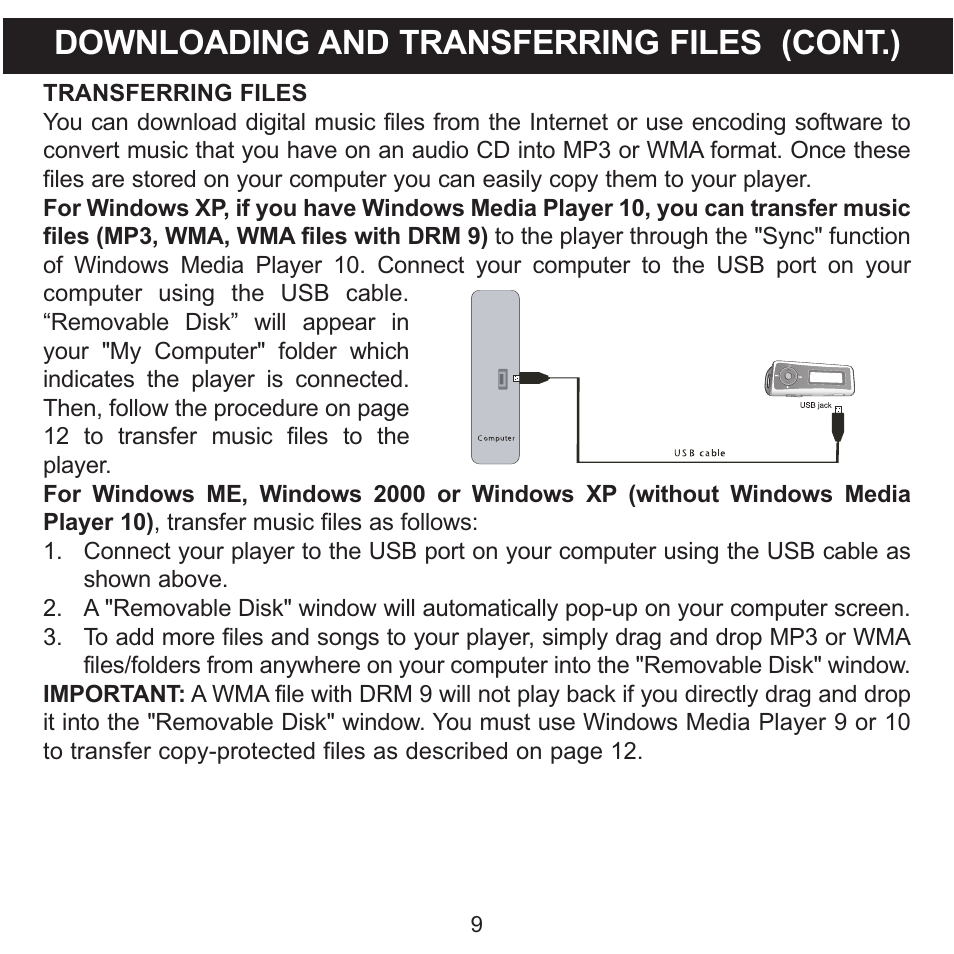 DOWNLOADING AND TRANSFERRING FILES (CONT.)

TRANSFERRING FILES
You can download digital music files from the Internet or use encoding software to convert music that you have on an audio CD into MP3 or WMA format. Once these files are stored on your computer you can easily copy them to your player.
For Windows XP, if you have Windows Media Player 10, you can transfer music files (MP3, WMA, WMA files with DRM 9) to the player through the "Sync" function of Windows Media Player 10. Connect your computer to the USB port on your computer using the USB cable. “Removable Disk” will appear in your "My Computer" folder which indicates the player is connected. Then, follow the procedure on page 12 to transfer music files to the player.

Computer
USB jack
USB cable

For Windows ME, Windows 2000 or Windows XP (without Windows Media Player 10), transfer music files as follows:
1. Connect your player to the USB port on your computer using the USB cable as shown above.
2. A "Removable Disk" window will automatically pop-up on your computer screen.
3. To add more files and songs to your player, simply drag and drop MP3 or WMA files/folders from anywhere on your computer into the "Removable Disk" window.
IMPORTANT: A WMA file with DRM 9 will not play back if you directly drag and drop it into the "Removable Disk" window. You must use Windows Media Player 9 or 10 to transfer copy-protected files as described on page 12.

9